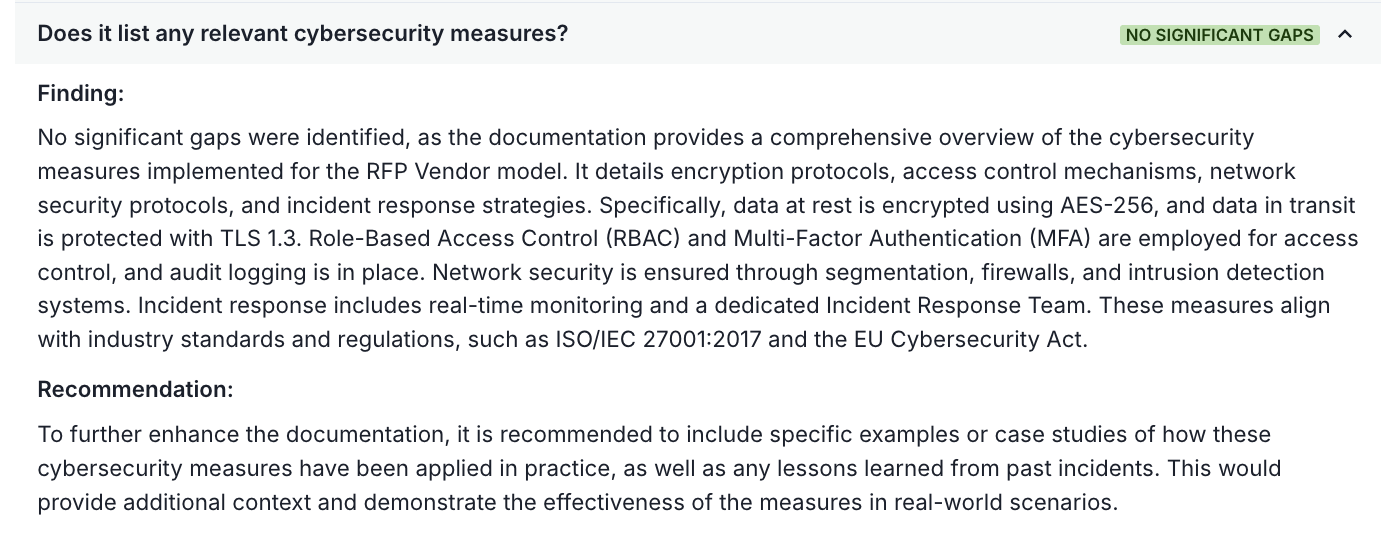 Does it list any relevant cybersecurity measures?

NO SIGNIFICANT GAPS

Finding:

No significant gaps were identified, as the documentation provides a comprehensive overview of the cybersecurity measures implemented for the RFP Vendor model. It details encryption protocols, access control mechanisms, network security protocols, and incident response strategies. Specifically, data at rest is encrypted using AES-256, and data in transit is protected with TLS 1.3. Role-Based Access Control (RBAC) and Multi-Factor Authentication (MFA) are employed for access control, and audit logging is in place. Network security is ensured through segmentation, firewalls, and intrusion detection systems. Incident response includes real-time monitoring and a dedicated Incident Response Team. These measures align with industry standards and regulations, such as ISO/IEC 27001:2017 and the EU Cybersecurity Act.

Recommendation:

To further enhance the documentation, it is recommended to include specific examples or case studies of how these cybersecurity measures have been applied in practice, as well as any lessons learned from past incidents. This would provide additional context and demonstrate the effectiveness of the measures in real-world scenarios.